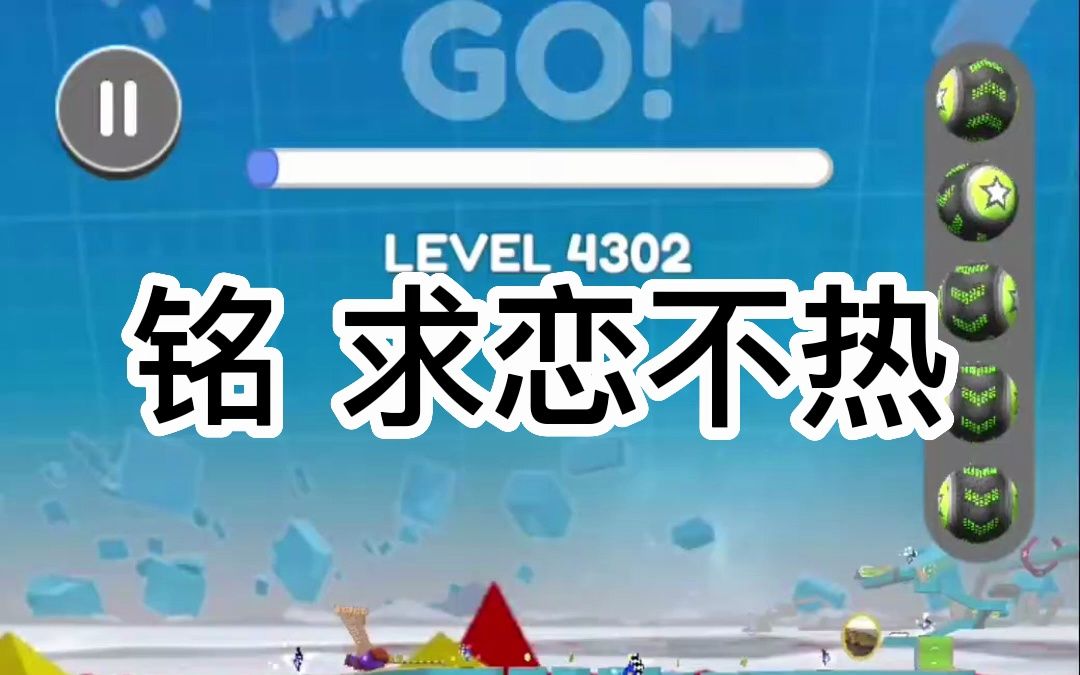 GO!

LEVEL 4302

铭 求恋不热